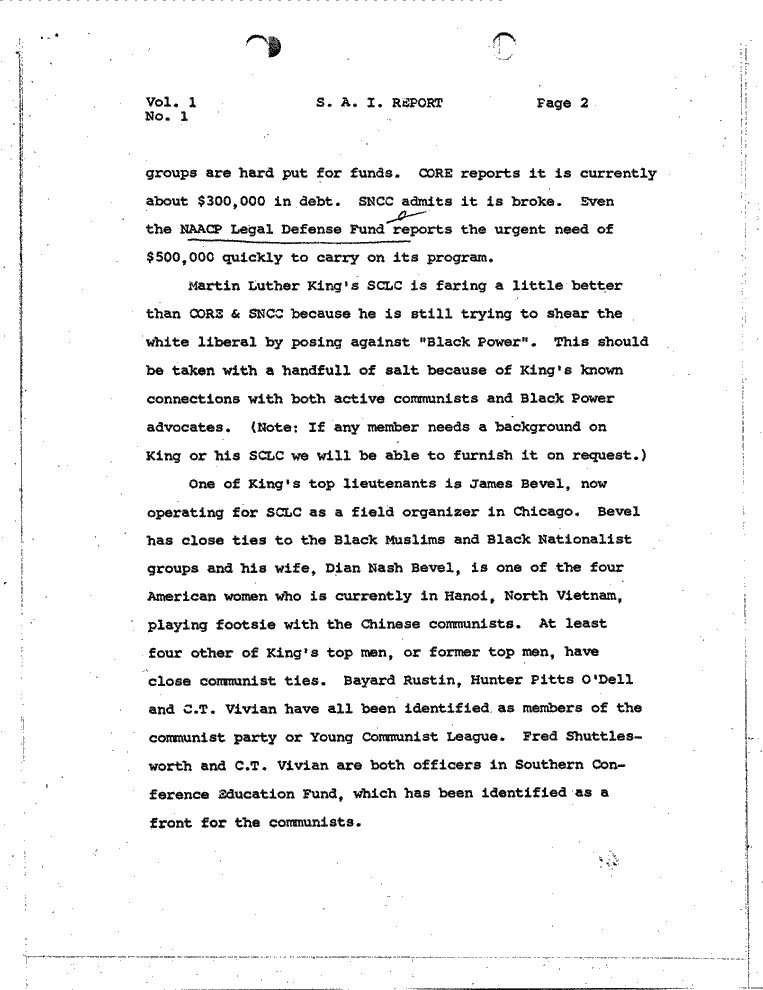 Vol. 1
No. 1

S. A. I. REPORT

Page 2

groups are hard put for funds. CORE reports it is currently about $300,000 in debt. SNCC admits it is broke. Even the NAACP Legal Defense Fund reports the urgent need of $500,000 quickly to carry on its program.

Martin Luther King's SCLC is faring a little better than CORE & SNCC because he is still trying to shear the white liberal by posing against "Black Power". This should be taken with a handfull of salt because of King's known connections with both active communists and Black Power advocates. (Note: If any member needs a background on King or his SCLC we will be able to furnish it on request.)

One of King's top lieutenants is James Bevel, now operating for SCLC as a field organizer in Chicago. Bevel has close ties to the Black Muslims and Black Nationalist groups and his wife, Dian Nash Bevel, is one of the four American women who is currently in Hanoi, North Vietnam, playing footsie with the Chinese communists. At least four other of King's top men, or former top men, have close communist ties. Bayard Rustin, Hunter Pitts O'Dell and C.T. Vivian have all been identified as members of the communist party or Young Communist League. Fred Shuttlesworth and C.T. Vivian are both officers in Southern Conference Education Fund, which has been identified as a front for the communists.